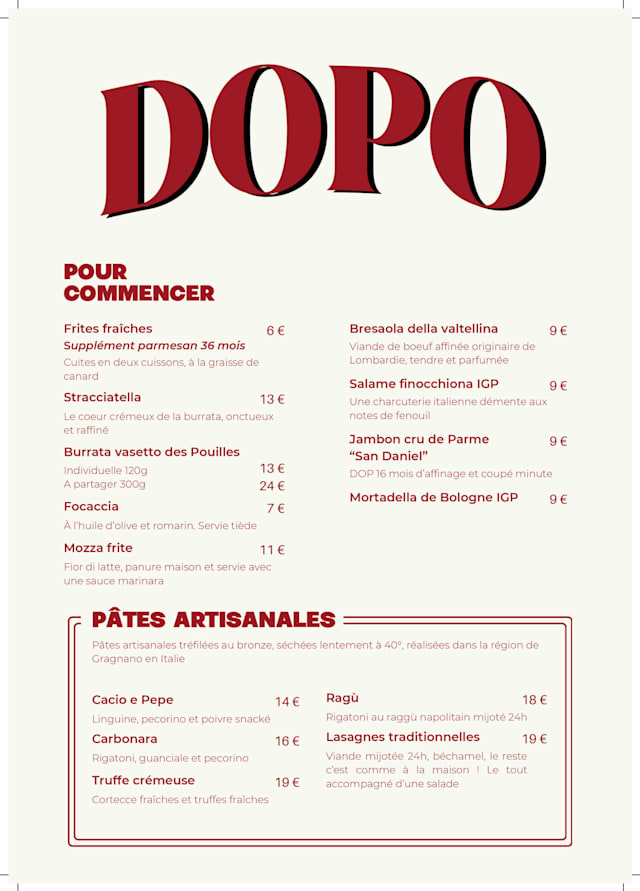 DOPO

POUR COMMENCER

Frites fraîches 6 €
Supplément parmesan 36 mois
Cuites en deux cuissons, à la graisse de canard

Stracciatella 13 €
Le coeur crémeux de la burrata, onctueux et raffiné

Burrata vasetto des Pouilles
Individuelle 120g 13 €
A partager 300g 24 €

Focaccia 7 €
À l'huile d'olive et romarin. Servie tiède

Mozza frite 11 €
Fior di latte, panure maison et servie avec une sauce marinara

Bresaola della valtellina 9 €
Viande de boeuf affinée originaire de Lombardie, tendre et parfumée

Salame finocchiona IGP 9 €
Une charcuterie italienne démente aux notes de fenouil

Jambon cru de Parme "San Daniel" 9 €
DOP 16 mois d'affinage et coupé minute

Mortadella de Bologne IGP 9 €

PÂTES ARTISANALES

Pâtes artisanales tréfilées au bronze, séchées lentement à 40°, réalisées dans la région de Gragnano en Italie

Cacio e Pepe 14 €
Linguine, pecorino et poivre snacké

Carbonara 16 €
Rigatoni, guanciale et pecorino

Truffe crémeuse 19 €
Cortecce fraîches et truffes fraîches

Ragù 18 €
Rigatoni au raggù napolitain mijoté 24h

Lasagnes traditionnelles 19 €
Viande mijotée 24h, béchamel, le reste c'est comme à la maison ! Le tout accompagné d'une salade